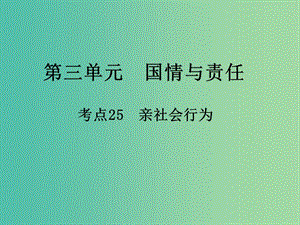 第三单元　国情与责任

考点25　亲社会行为